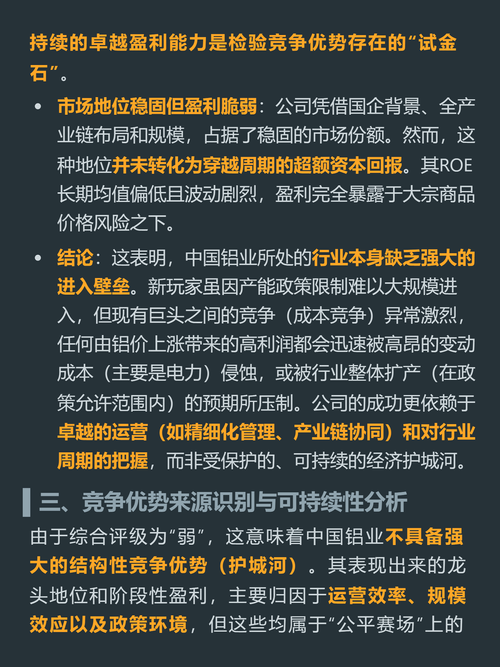 持续的卓越盈利能力是检验竞争优势存在的“试金石”。

• 市场地位稳固但盈利脆弱：公司凭借国企背景、全产业链布局和规模，占据了稳固的市场份额。然而，这种地位并未转化为穿越周期的超额资本回报。其ROE长期均值偏低且波动剧烈，盈利完全暴露于大宗商品价格风险之下。

• 结论：这表明，中国铝业所处的行业本身缺乏强大的进入壁垒。新玩家虽因产能政策限制难以大规模进入，但现有巨头之间的竞争（成本竞争）异常激烈，任何由铝价上涨带来的高利润都会迅速被高昂的变动成本（主要是电力）侵蚀，或被行业整体扩产（在政策允许范围内）的预期所压制。公司的成功更依赖于卓越的运营（如精细化管理、产业链协同）和对行业周期的把握，而非受保护的、可持续的经济护城河。

三、竞争优势来源识别与可持续性分析

由于综合评级为“弱”，这意味着中国铝业不具备强大的结构性竞争优势（护城河）。其表现出来的龙头地位和阶段性盈利，主要归因于运营效率、规模效应以及政策环境，但这些均属于“公平赛场”上的